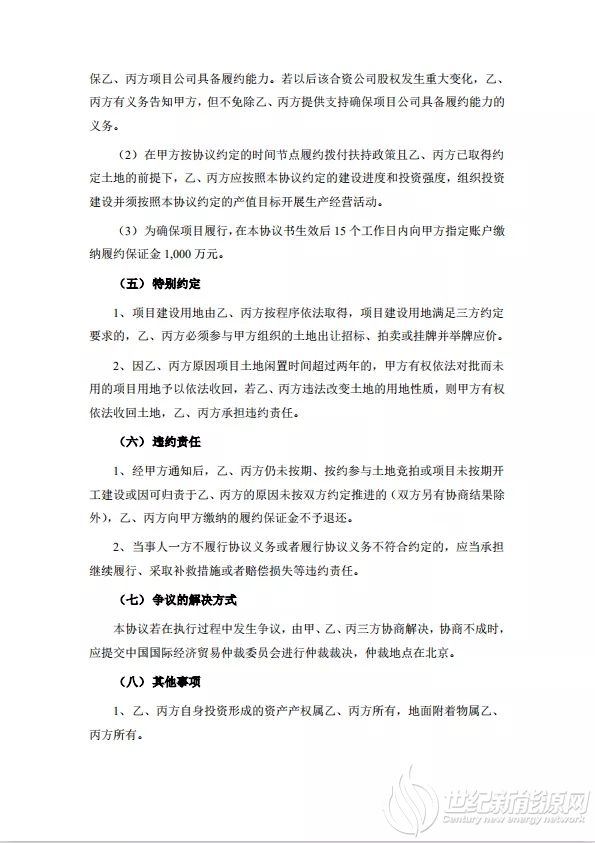 保乙、丙方项目公司具备履约能力。若以后该合资公司股权发生重大变化，乙、丙方有义务告知甲方，但不免除乙、丙方提供支持确保项目公司具备履约能力的义务。

（2）在甲方按协议约定的时间节点履约拨付扶持政策且乙、丙方已取得约定土地的前提下，乙、丙方应按照本协议约定的建设进度和投资强度，组织投资建设并须按照本协议约定的产值目标开展生产经营活动。

（3）为确保项目履行，在本协议书生效后 15 个工作日内向甲方指定账户缴纳履约保证金 1,000 万元。

（五）特别约定

1、项目建设用地由乙、丙方按程序依法取得，项目建设用地满足三方约定要求的，乙、丙方必须参与甲方组织的土地出让招标、拍卖或挂牌并举牌应价。

2、因乙、丙方原因项目土地闲置时间超过两年的，甲方有权依法对批而未用的项目用地予以依法收回，若乙、丙方违法改变土地的用地性质，则甲方有权依法收回土地，乙、丙方承担违约责任。

（六）违约责任

1、经甲方通知后，乙、丙方仍未按期、按约参与土地竞拍或项目未按期开工建设或因可归责于乙、丙方的原因未按双方约定推进的（双方另有协商结果除外），乙、丙方向甲方缴纳的履约保证金不予退还。

2、当事人一方不履行协议义务或者履行协议义务不符合约定的，应当承担继续履行、采取补救措施或者赔偿损失等违约责任。

（七）争议的解决方式

本协议若在执行过程中发生争议，由甲、乙、丙三方协商解决，协商不成时，应提交中国国际经济贸易仲裁委员会进行仲裁裁决，仲裁地点在北京。

（八）其他事项

1、乙、丙方自身投资形成的资产产权属乙、丙方所有，地面附着物属乙、丙方所有。

世纪新能源网
Century new energy network